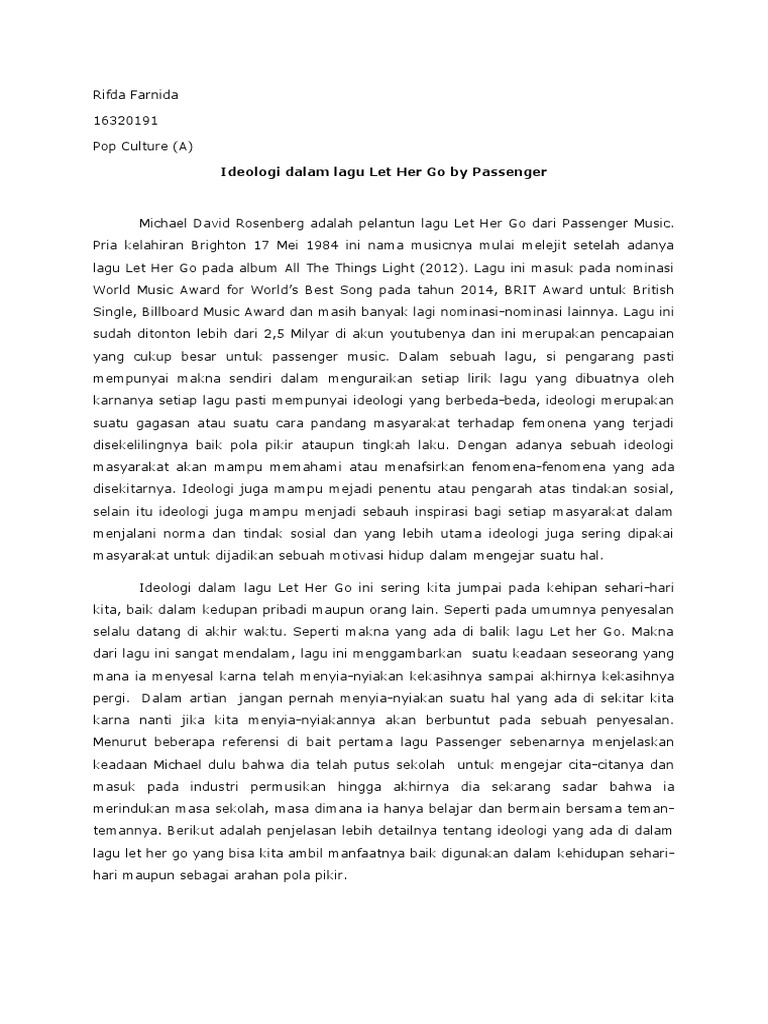 Rifda Farnida

16320191

Pop Culture (A)

Ideologi dalam lagu Let Her Go by Passenger

Michael David Rosenberg adalah pelantun lagu Let Her Go dari Passenger Music. Pria kelahiran Brighton 17 Mei 1984 ini nama musicnya mulai melejit setelah adanya lagu Let Her Go pada album All The Things Light (2012). Lagu ini masuk pada nominasi World Music Award for World's Best Song pada tahun 2014, BRIT Award untuk British Single, Billboard Music Award dan masih banyak lagi nominasi-nominasi lainnya. Lagu ini sudah ditonton lebih dari 2,5 Milyar di akun youtubenya dan ini merupakan pencapaian yang cukup besar untuk passenger music. Dalam sebuah lagu, si pengarang pasti mempunyai makna sendiri dalam menguraikan setiap lirik lagu yang dibuatnya oleh karnanya setiap lagu pasti mempunyai ideologi yang berbeda-beda, ideologi merupakan suatu gagasan atau suatu cara pandang masyarakat terhadap femonena yang terjadi disekelilingnya baik pola pikir ataupun tingkah laku. Dengan adanya sebuah ideologi masyarakat akan mampu memahami atau menafsirkan fenomena-fenomena yang ada disekitarnya. Ideologi juga mampu mejadi penentu atau pengarah atas tindakan sosial, selain itu ideologi juga mampu menjadi sebauh inspirasi bagi setiap masyarakat dalam menjalani norma dan tindak sosial dan yang lebih utama ideologi juga sering dipakai masyarakat untuk dijadikan sebuah motivasi hidup dalam mengejar suatu hal.

Ideologi dalam lagu Let Her Go ini sering kita jumpai pada kehipan sehari-hari kita, baik dalam kedupan pribadi maupun orang lain. Seperti pada umumnya penyesalan selalu datang di akhir waktu. Seperti makna yang ada di balik lagu Let her Go. Makna dari lagu ini sangat mendalam, lagu ini menggambarkan suatu keadaan seseorang yang mana ia menyesal karna telah menyia-nyiakan kekasihnya sampai akhirnya kekasihnya pergi. Dalam artian jangan pernah menyia-nyiakan suatu hal yang ada di sekitar kita karna nanti jika kita menyia-nyiakannya akan berbuntut pada sebuah penyesalan. Menurut beberapa referensi di bait pertama lagu Passenger sebenarnya menjelaskan keadaan Michael dulu bahwa dia telah putus sekolah untuk mengejar cita-citanya dan masuk pada industri permusikan hingga akhirnya dia sekarang sadar bahwa ia merindukan masa sekolah, masa dimana ia hanya belajar dan bermain bersama teman-temannya. Berikut adalah penjelasan lebih detailnya tentang ideologi yang ada di dalam lagu let her go yang bisa kita ambil manfaatnya baik digunakan dalam kehidupan sehari-hari maupun sebagai arahan pola pikir.